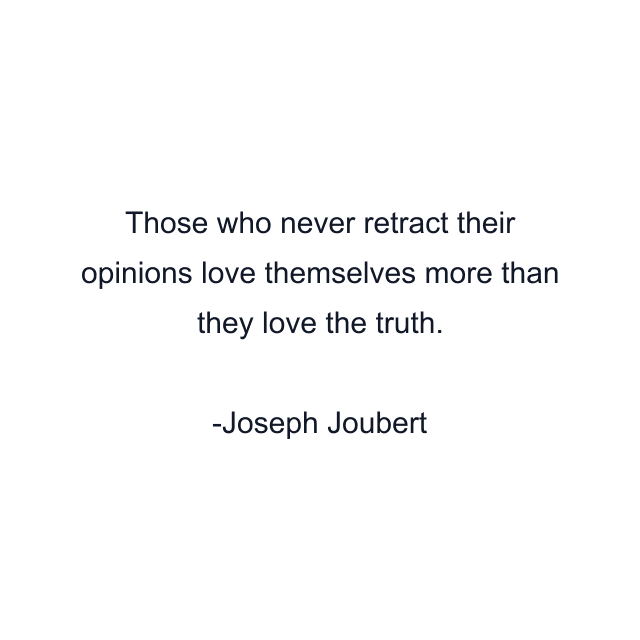 Those who never retract their opinions love themselves more than they love the truth.

-Joseph Joubert